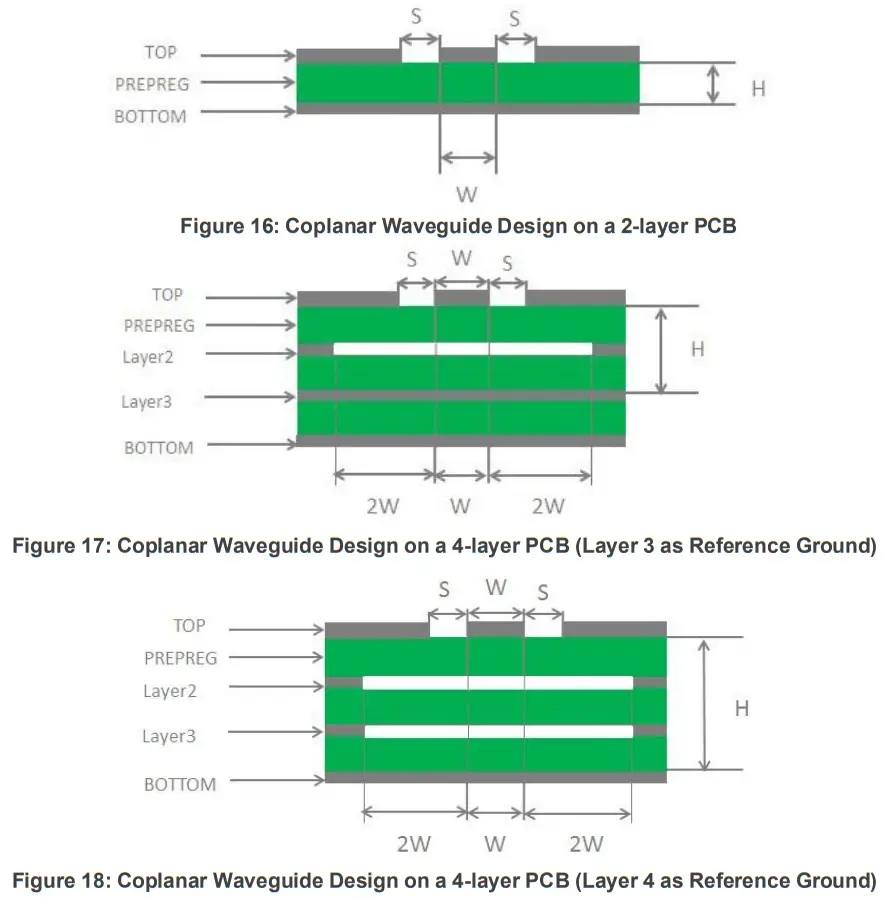 S S
TOP
PREPREG
BOTTOM
H
W

Figure 16: Coplanar Waveguide Design on a 2-layer PCB

S W S
TOP
PREPREG
Layer2
Layer3
BOTTOM
H
2W W 2W

Figure 17: Coplanar Waveguide Design on a 4-layer PCB (Layer 3 as Reference Ground)

S W S
TOP
PREPREG
Layer2
Layer3
BOTTOM
H
2W W 2W

Figure 18: Coplanar Waveguide Design on a 4-layer PCB (Layer 4 as Reference Ground)